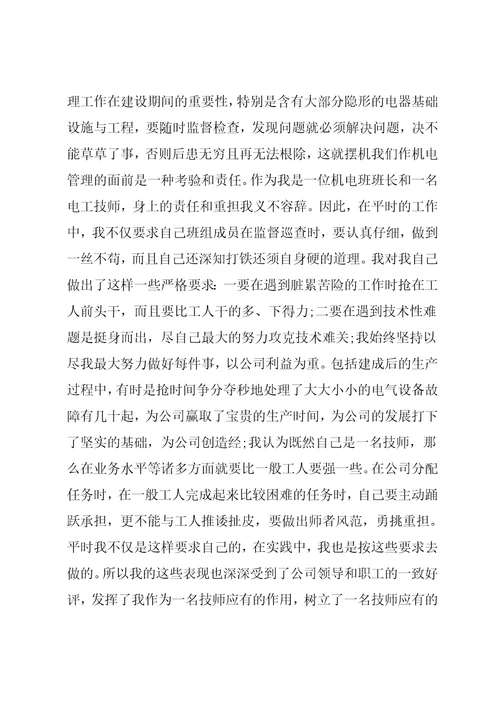 理工作在建设期间的重要性，特别是含有大部分隐形的电器基础设施与工程，要随时监督检查，发现问题就必须解决问题，决不能草草了事，否则后患无穷且再无法根除，这就摆机我们作机电管理的面前是一种考验和责任。作为我是一位机电班班长和一名电工技师，身上的责任和重担我义不容辞。因此，在平时的工作中，我不仅要求自己班组成员在监督巡查时，要认真仔细，做到一丝不苟，而且自己还深知打铁还须自身硬的道理。我对我自己做出了这样一些严格要求：一要在遇到脏累苦险的工作时抢在工人前头干，而且要比工人干的多、下得力；二要在遇到技术性难题是挺身而出，尽自己最大的努力攻克技术难关；我始终坚持以尽我最大努力做好每件事，以公司利益为重。包括建成后的生产过程中，有时是抢时间争分夺秒地处理了大大小小的电气设备故障有几十起，为公司赢取了宝贵的生产时间，为公司的发展打下了坚实的基础，为公司创造经；我认为既然自己是一名技师，那么在业务水平等诸多方面就要比一般工人要强一些。在公司分配任务时，在一般工人完成起来比较困难的任务时，自己要主动踊跃承担，更不能与工人推诿扯皮，要做出师者风范，勇挑重担。平时我不仅是这样要求自己的，在实践中，我也是按这些要求去做的。所以我的这些表现也深深受到了公司领导和职工的一致好评，发挥了我作为一名技师应有的作用，树立了一名技师应有的